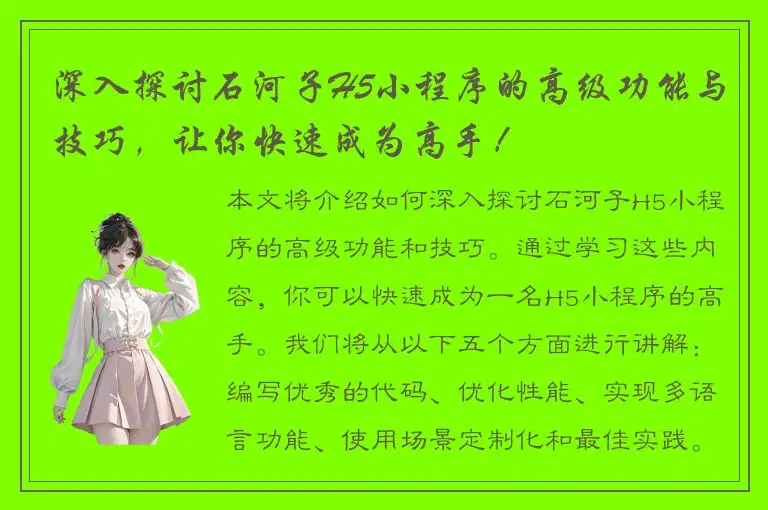 深入探讨石河子H5小程序的高级功能与技巧，让你快速成为高手！

本文将介绍如何深入探讨石河子H5小程序的高级功能和技巧。通过学习这些内容，你可以快速成为一名H5小程序的高手。我们将从以下五个方面进行讲解：编写优秀的代码、优化性能、实现多语言功能、使用场景定制化和最佳实践。